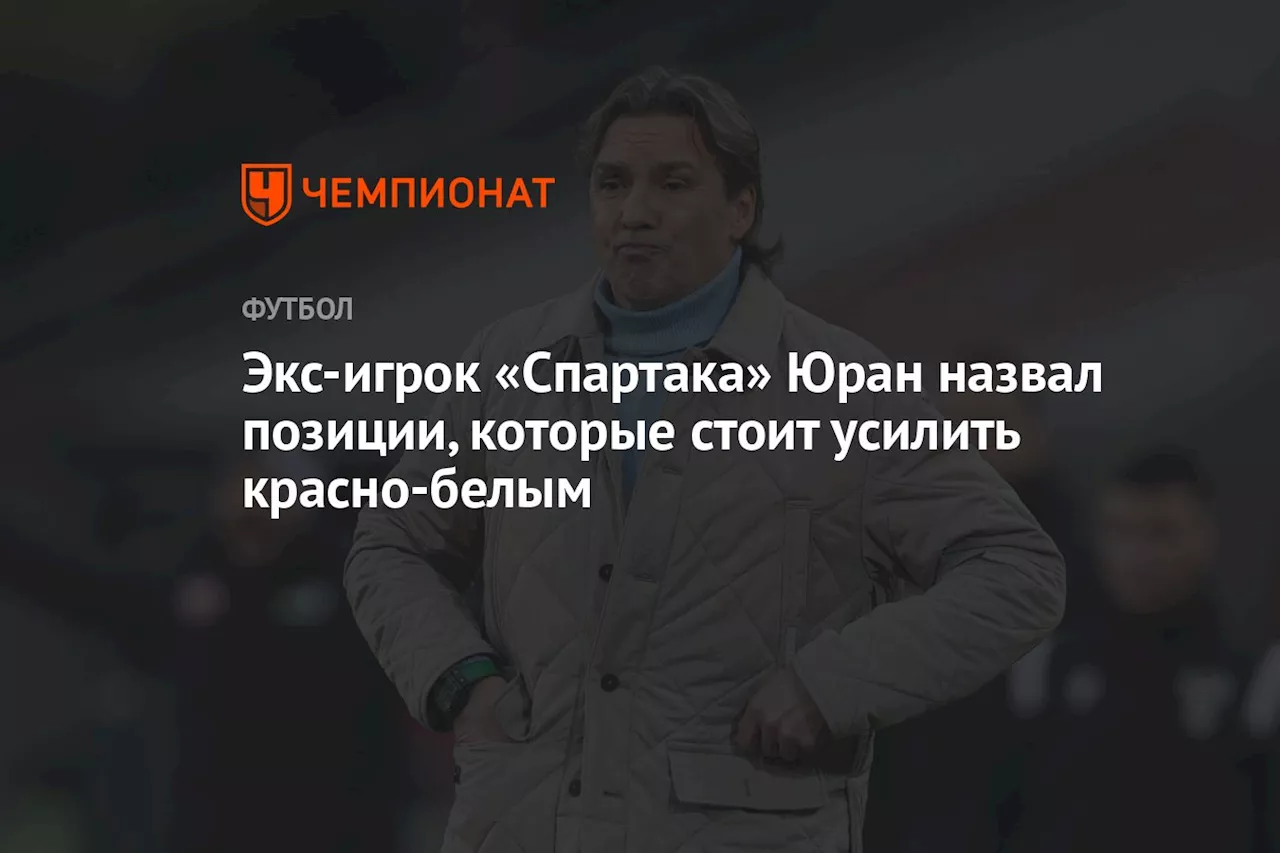 ЧЕМПИОНАТ

ФУТБОЛ

Экс-игрок «Спартака» Юран назвал позиции, которые стоит усилить красно-белым